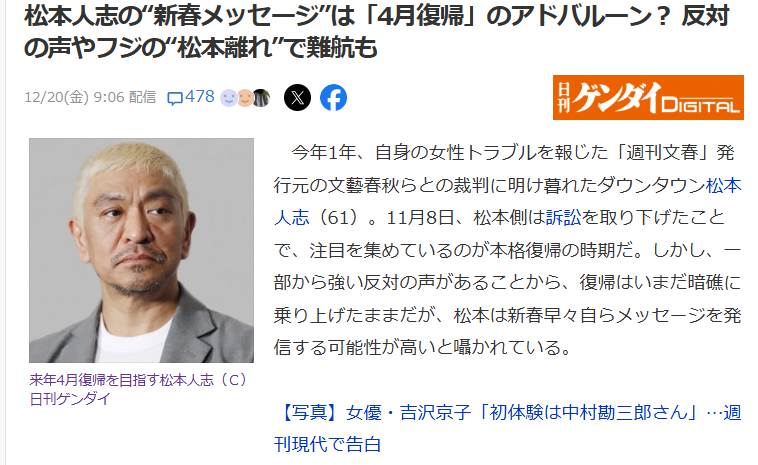 松本人志の“新春メッセージ”は「4月復帰」のアドバルーン？ 反対の声やフジの“松本離れ”で難航も

12/20(金) 9:06 配信 478

日刊ゲンダイDIGITAL

来年4月復帰を目指す松本人志（C）日刊ゲンダイ

今年1年、自身の女性トラブルを報じた「週刊文春」発行元の文藝春秋らとの裁判に明け暮れたダウンタウン松本人志（61）。11月8日、松本側は訴訟を取り下げたことで、注目を集めているのが本格復帰の時期だ。しかし、一部から強い反対の声があることから、復帰はいまだ暗礁に乗り上げたままだが、松本は新春早々自らメッセージを発信する可能性が高いと囁かれている。

【写真】女優・吉沢京子「初体験は中村勘三郎さん」…週刊現代で告白